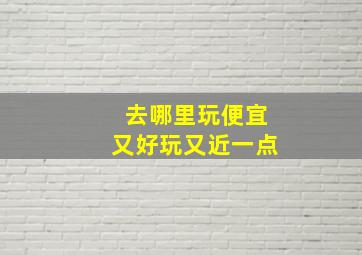 去哪里玩便宜
又好玩又近一点